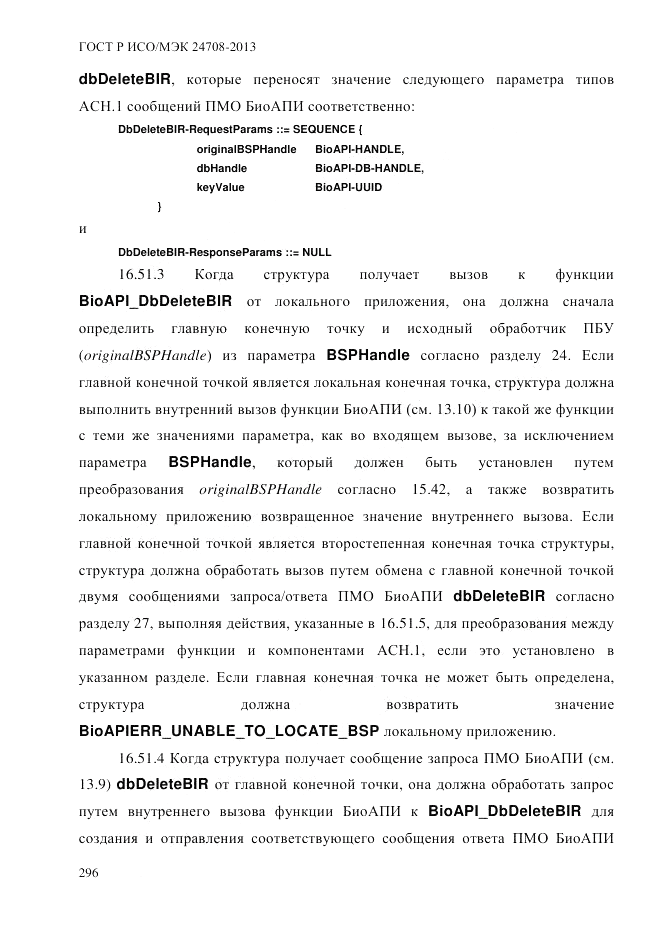 ГОСТ Р ИСО/МЭК 24708-2013

dbDeleteBIR, которые переносят значение следующего параметра типов АСН.1 сообщений ПМО БиоАПИ соответственно:

DbDeleteBIR-RequestParams ::= SEQUENCE {
originalBSPHandle BioAPI-HANDLE,
dbHandle BioAPI-DB-HANDLE,
keyValue BioAPI-UUID
}

и

DbDeleteBIR-ResponseParams ::= NULL

16.51.3 Когда структура получает вызов к функции BioAPI_DbDeleteBIR от локального приложения, она должна сначала определить главную конечную точку и исходный обработчик ПБУ (originalBSPHandle) из параметра BSPHandle согласно разделу 24. Если главной конечной точкой является локальная конечная точка, структура должна выполнить внутренний вызов функции БиоАПИ (см. 13.10) к такой же функции с теми же значениями параметра, как во входящем вызове, за исключением параметра BSPHandle, который должен быть установлен путем преобразования originalBSPHandle согласно 15.42, а также возвратить локальному приложению возвращенное значение внутреннего вызова. Если главной конечной точкой является второстепенная конечная точка структуры, структура должна обработать вызов путем обмена с главной конечной точкой двумя сообщениями запроса/ответа ПМО БиоАПИ dbDeleteBIR согласно разделу 27, выполняя действия, указанные в 16.51.5, для преобразования между параметрами функции и компонентами АСН.1, если это установлено в указанном разделе. Если главная конечная точка не может быть определена, структура должна возвратить значение BioAPIERR_UNABLE_TO_LOCATE_BSP локальному приложению.

16.51.4 Когда структура получает сообщение запроса ПМО БиоАПИ (см. 13.9) dbDeleteBIR от главной конечной точки, она должна обработать запрос путем внутреннего вызова функции БиоАПИ к BioAPI_DbDeleteBIR для создания и отправления соответствующего сообщения ответа ПМО БиоАПИ

296